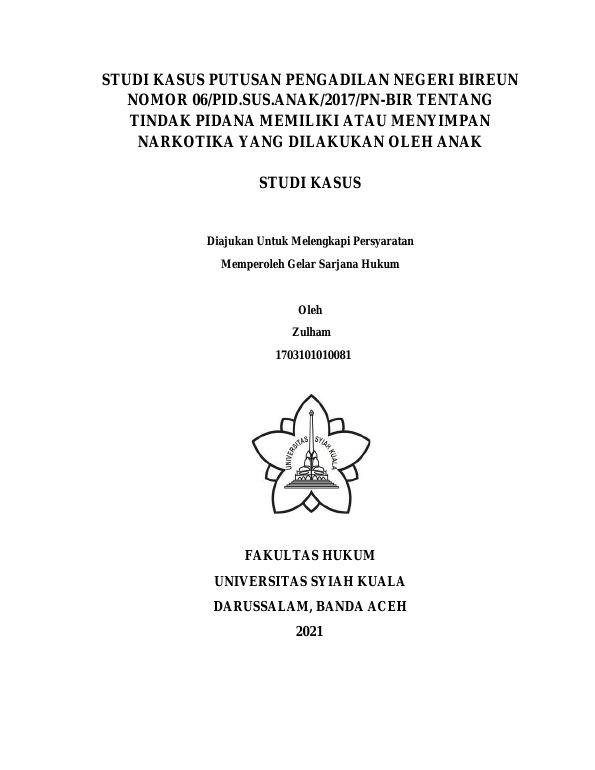 STUDI KASUS PUTUSAN PENGADILAN NEGERI BIREUN NOMOR 06/PID.SUS.ANAK/2017/PN-BIR TENTANG TINDAK PIDANA MEMILIKI ATAU MENYIMPAN NARKOTIKA YANG DILAKUKAN OLEH ANAK

STUDI KASUS

Diajukan Untuk Melengkapi Persyaratan
Memperoleh Gelar Sarjana Hukum

Oleh
Zulham
1703101010081

UNIVERSITAS SYIAH KUALA

FAKULTAS HUKUM
UNIVERSITAS SYIAH KUALA
DARUSSALAM, BANDA ACEH
2021